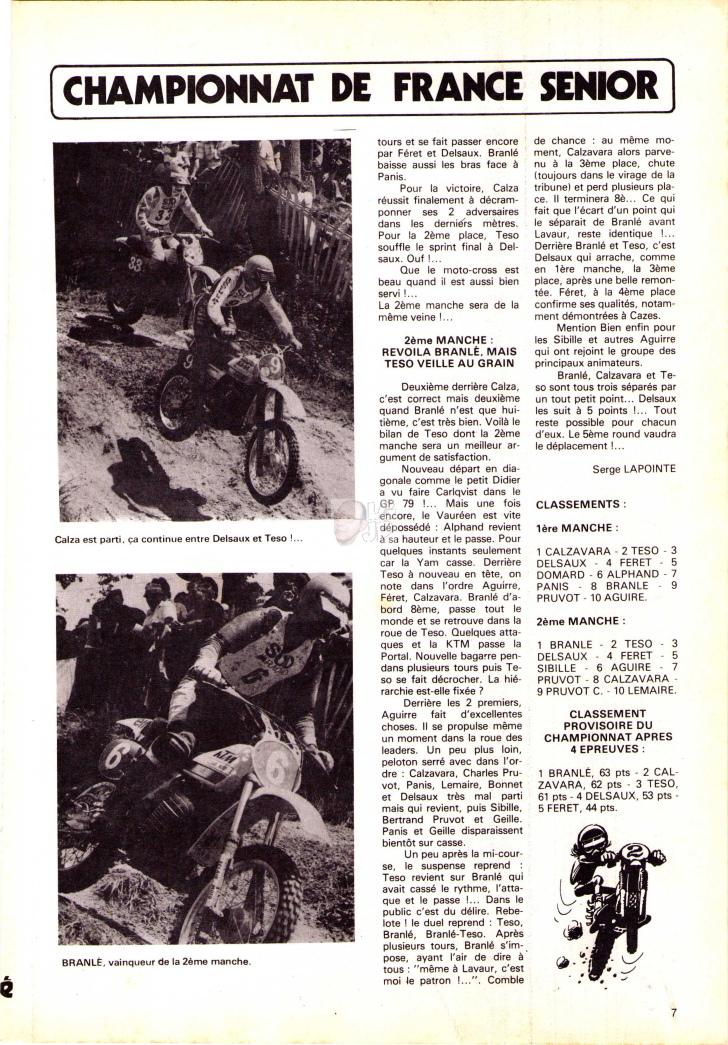 CHAMPIONNAT DE FRANCE SENIOR

Calza est parti, ça continue entre Delsaux et Teso !...

BRANLÉ, vainqueur de la 2ème manche.

tours et se fait passer encore par Féret et Delsaux. Branlé baisse aussi les bras face à Panis.

Pour la victoire, Calza réussit finalement à décramponner ses 2 adversaires dans les derniers mètres. Pour la 2ème place, Teso souffle le sprint final à Delsaux. Ouf !...

Que le moto-cross est beau quand il est aussi bien servi !...

La 2ème manche sera de la même veine !...

2ème MANCHE : REVOILA BRANLÉ, MAIS TESO VEILLE AU GRAIN

Deuxième derrière Calza, c'est correct mais deuxième quand Branlé n'est que huitième, c'est très bien. Voilà le bilan de Teso dont la 2ème manche sera un meilleur argument de satisfaction.

Nouveau départ en diagonale comme le petit Didier a vu faire Carlqvist dans le GP 79 !... Mais une fois encore, le Vauréen est vite dépossédé : Alphand revient à sa hauteur et le passe. Pour quelques instants seulement car la Yam casse. Derrière Teso à nouveau en tête, on note dans l'ordre Aguirre, Féret, Calzavara. Branlé d'abord 8ème, passe tout le monde et se retrouve dans la roue de Teso. Quelques attaques et la KTM passe la Portal. Nouvelle bagarre pendans plusieurs tours puis Teso se fait décrocher. La hiérarchie est-elle fixée ?

Derrière les 2 premiers, Aguirre fait d'excellentes choses. Il se propulse même un moment dans la roue des leaders. Un peu plus loin, peloton serré avec dans l'ordre : Calzavara, Charles Pruvot, Panis, Lemaire, Bonnet et Delsaux très mal parti mais qui revient, puis Sibille, Bertrand Pruvot et Geille. Panis et Geille disparaissent bientôt sur casse.

Un peu après la mi-course, le suspense reprend : Teso revient sur Branlé qui avait cassé le rythme, l'attaque et le passe !... Dans le public c'est du délire. Rebelote ! le duel reprend : Teso, Branlé, Branlé-Teso. Après plusieurs tours, Branlé s'impose, ayant l'air de dire à tous : "même à Lavaur, c'est moi le patron !...". Comble de chance : au même moment, Calzavara alors parvenu à la 3ème place, chute (toujours dans le virage de la tribune) et perd plusieurs place. Il terminera 8è... Ce qui fait que l'écart d'un point qui le séparait de Branlé avant Lavaur, reste identique !... Derrière Branlé et Teso, c'est Delsaux qui arrache, comme en 1ère manche, la 3ème place, après une belle remontée. Féret, à la 4ème place confirme ses qualités, notamment démontrées à Cazes.

Mention Bien enfin pour les Sibille et autres Aguirre qui ont rejoint le groupe des principaux animateurs.

Branlé, Calzavara et Teso sont tous trois séparés par un tout petit point... Delsaux les suit à 5 points !... Tout reste possible pour chacun d'eux. Le 5ème round vaudra le déplacement !...

Serge LAPOINTE

CLASSEMENTS :

1ère MANCHE :

1 CALZAVARA - 2 TESO - 3 DELSAUX - 4 FERET - 5 DOMARD - 6 ALPHAND - 7 PANIS - 8 BRANLE - 9 PRUVOT - 10 AGUIRE.

2ème MANCHE :

1 BRANLE - 2 TESO - 3 DELSAUX - 4 FERET - 5 SIBILLE - 6 AGUIRE - 7 PRUVOT - 8 CALZAVARA - 9 PRUVOT C. - 10 LEMAIRE.

CLASSEMENT PROVISOIRE DU CHAMPIONNAT APRES 4 EPREUVES :

1 BRANLÉ, 63 pts - 2 CALZAVARA, 62 pts - 3 TESO, 61 pts - 4 DELSAUX, 53 pts - 5 FERET, 44 pts.

7